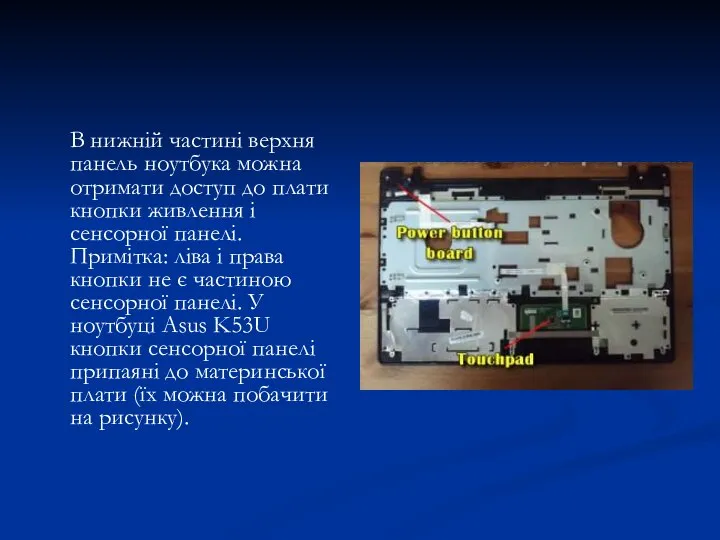 В нижній частині верхня панель ноутбука можна отримати доступ до плати кнопки живлення і сенсорної панелі. Примітка: ліва і права кнопки не є частиною сенсорної панелі. У ноутбуці Asus K53U кнопки сенсорної панелі припаяні до материнської плати (їх можна побачити на рисунку).

Power button board

Touchpad